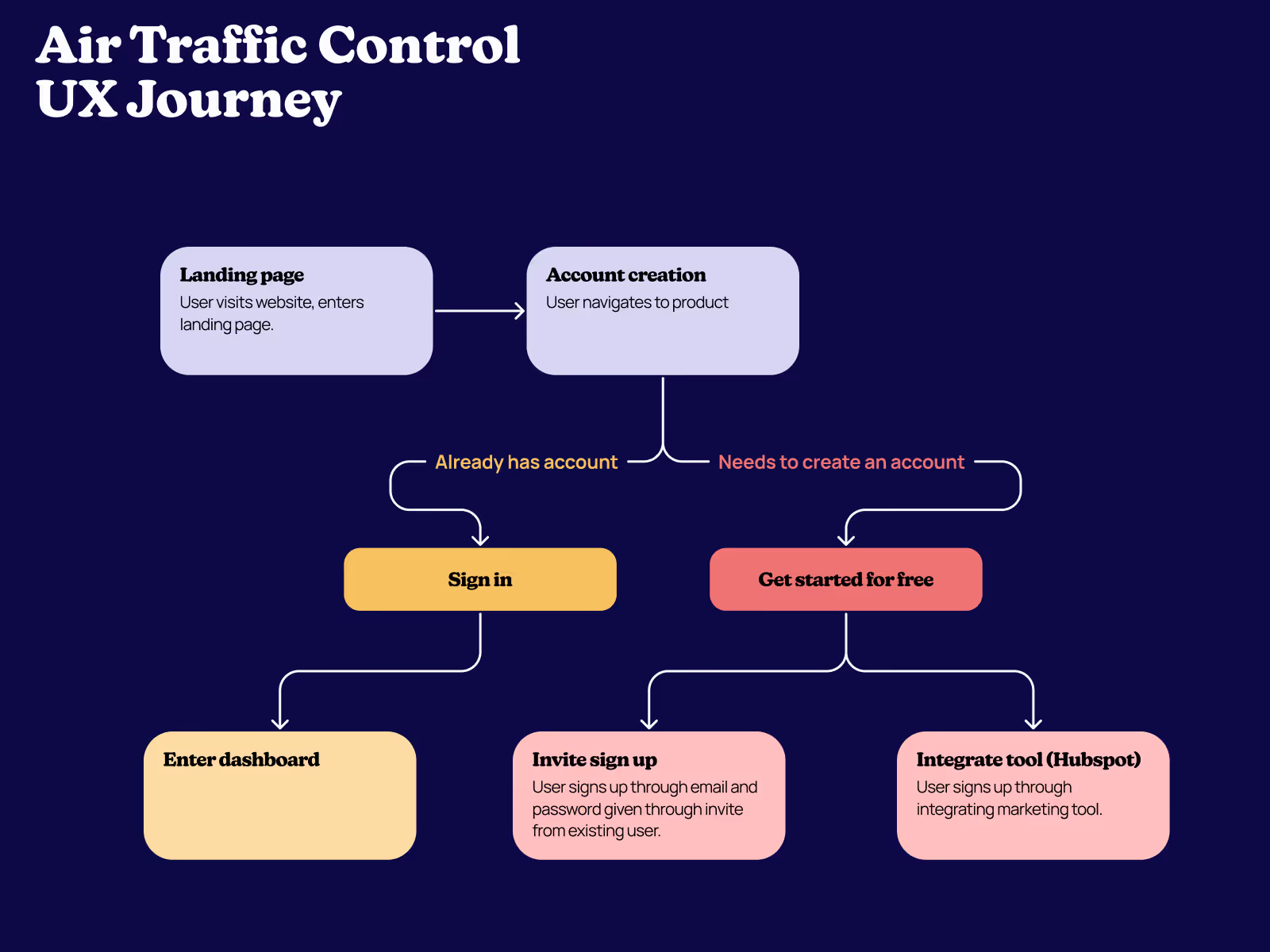 Air Traffic Control
UX Journey

Landing page
User visits website, enters landing page.

Account creation
User navigates to product

Already has account

Needs to create an account

Sign in

Get started for free

Enter dashboard

Invite sign up
User signs up through email and password given through invite from existing user.

Integrate tool (Hubspot)
User signs up through integrating marketing tool.